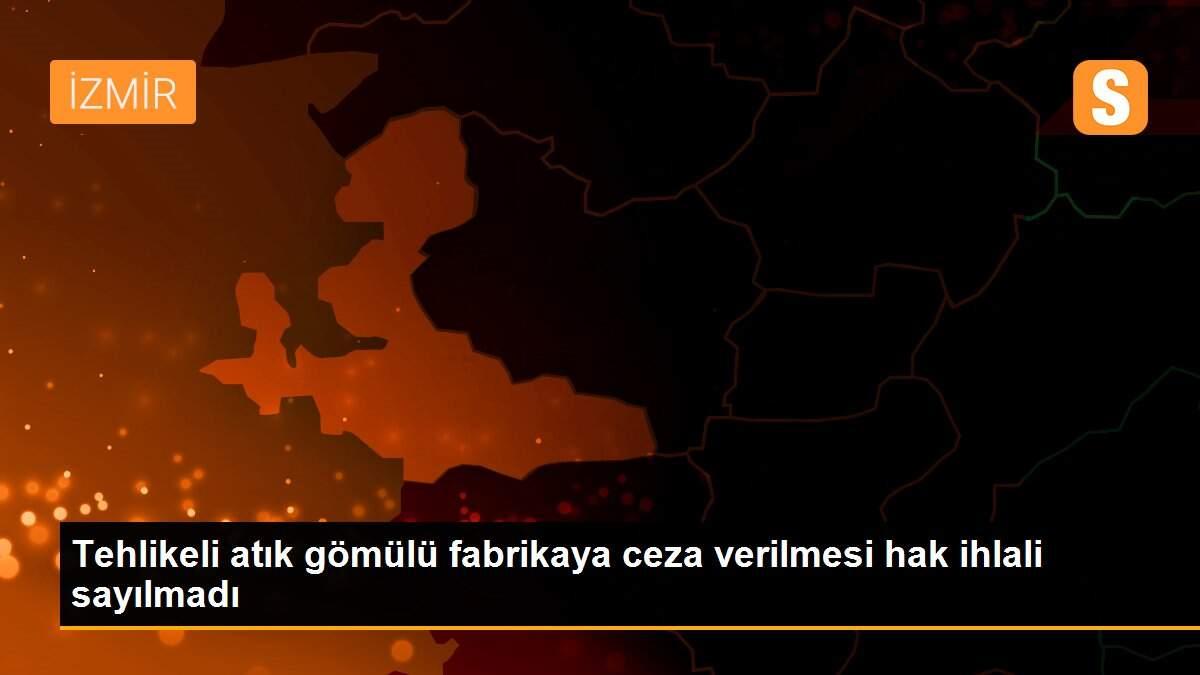 İZMİR

S

Tehlikeli atık gömülü fabrikaya ceza verilmesi hak ihlali sayılmadı